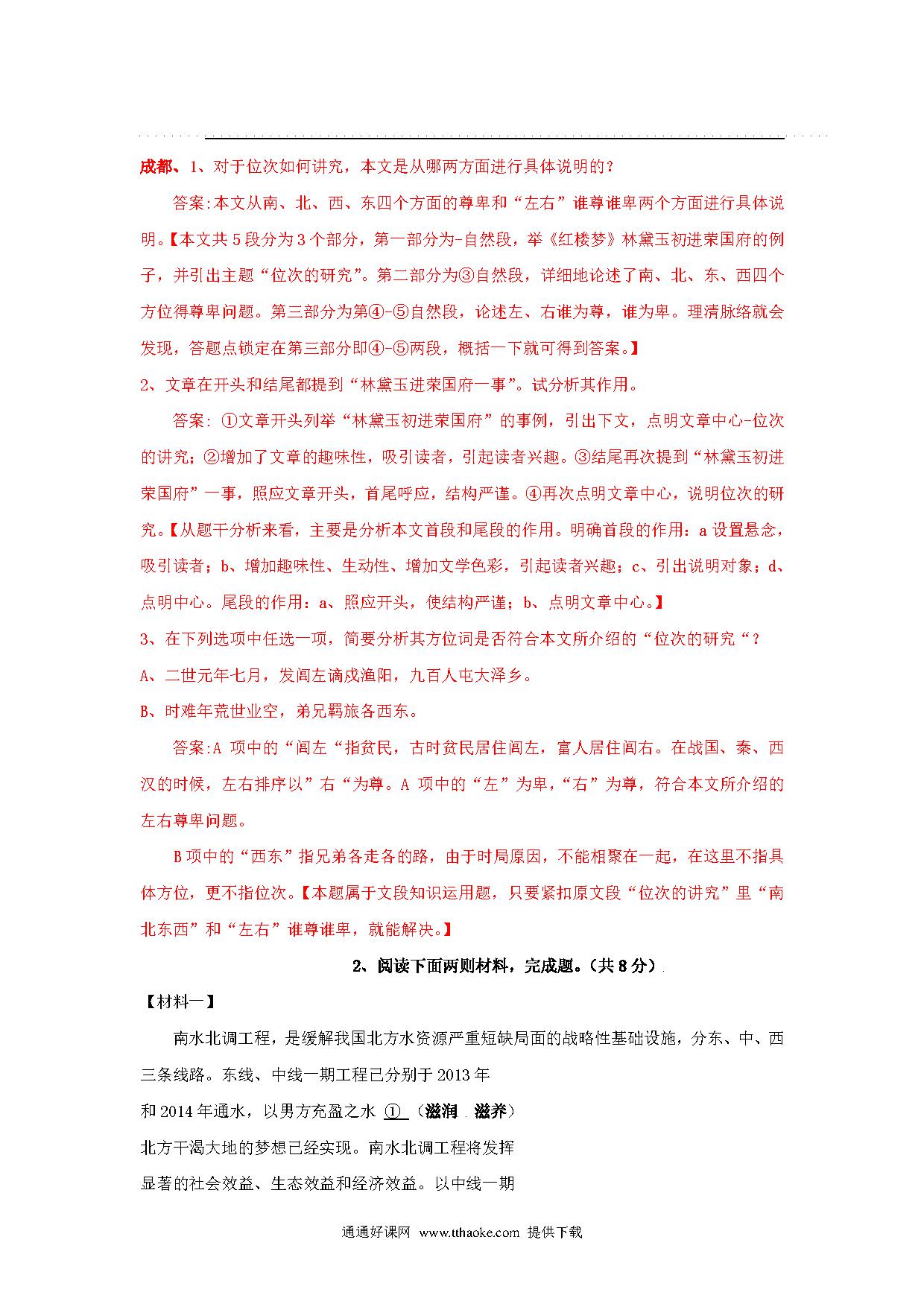 成都、1、对于位次如何讲究，本文是从哪两方面进行具体说明的？

答案:本文从南、北、西、东四个方面的尊卑和“左右”谁尊谁卑两个方面进行具体说明。【本文共5段分为3个部分，第一部分为-自然段，举《红楼梦》林黛玉初进荣国府的例子，并引出主题“位次的研究”。第二部分为③自然段，详细地论述了南、北、东、西四个方位得尊卑问题。第三部分为第④-⑤自然段，论述左、右谁为尊，谁为卑。理清脉络就会发现，答题点锁定在第三部分即④-⑤两段，概括一下就可得到答案。】

2、文章在开头和结尾都提到“林黛玉进荣国府一事”。试分析其作用。

答案: ①文章开头列举“林黛玉初进荣国府”的事例，引出下文，点明文章中心-位次的讲究；②增加了文章的趣味性，吸引读者，引起读者兴趣。③结尾再次提到“林黛玉初进荣国府”一事，照应文章开头，首尾呼应，结构严谨。④再次点明文章中心，说明位次的研究。【从题干分析来看，主要是分析本文首段和尾段的作用。明确首段的作用：a设置悬念，吸引读者；b、增加趣味性、生动性、增加文学色彩，引起读者兴趣；c、引出说明对象；d、点明中心。尾段的作用：a、照应开头，使结构严谨；b、点明文章中心。】

3、在下列选项中任选一项，简要分析其方位词是否符合本文所介绍的“位次的研究“？

A、二世元年七月，发闾左谪戍渔阳，九百人屯大泽乡。

B、时难年荒世业空，弟兄羁旅各西东。

答案:A 项中的“闾左“指贫民，古时贫民居住闾左，富人居住闾右。在战国、秦、西汉的时候，左右排序以”右“为尊。A 项中的“左”为卑，“右”为尊，符合本文所介绍的左右尊卑问题。

B项中的“西东”指兄弟各走各的路，由于时局原因，不能相聚在一起，在这里不指具体方位，更不指位次。【本题属于文段知识运用题，只要紧扣原文段“位次的讲究”里“南北东西”和“左右”谁尊谁卑，就能解决。】

2、阅读下面两则材料，完成题。（共8分）

【材料一】

南水北调工程，是缓解我国北方水资源严重短缺局面的战略性基础设施，分东、中、西三条线路。东线、中线一期工程已分别于2013年和2014年通水，以男方充盈之水 ① （滋润 滋养）北方干渴大地的梦想已经实现。南水北调工程将发挥显著的社会效益、生态效益和经济效益。以中线一期

通通好课网 www.tthaoke.com 提供下载